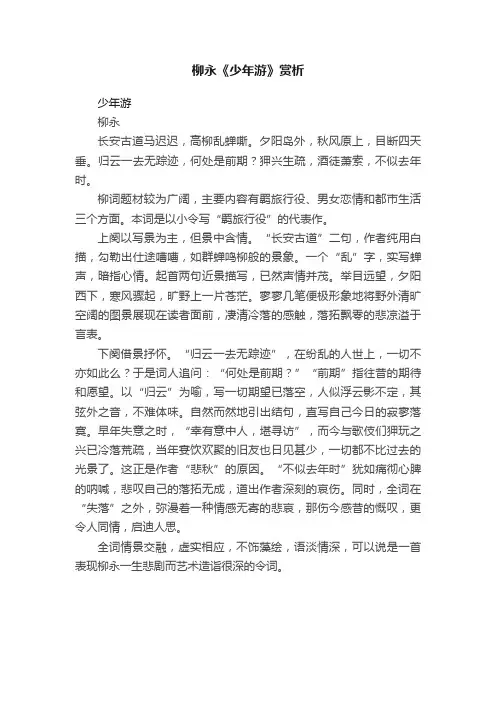 柳永《少年游》赏析

少年游

柳永

长安古道马迟迟，高柳乱蝉嘶。夕阳岛外，秋风原上，目断四天垂。归云一去无踪迹，何处是前期？狎兴生疏，酒徒萧索，不似去年时。

柳词题材较为广阔，主要内容有羁旅行役、男女恋情和都市生活三个方面。本词是以小令写“羁旅行役”的代表作。

上阕以写景为主，但景中含情。“长安古道”二句，作者纯用白描，勾勒出仕途嘈嘈，如群蝉鸣柳般的景象。一个“乱”字，实写蝉声，暗指心情。起首两句近景描写，已然声情并茂。举目远望，夕阳西下，寒风骤起，旷野上一片苍茫。寥寥几笔便极形象地将野外清旷空阔的图景展现在读者面前，凄清冷落的感触，落拓飘零的悲凉溢于言表。

下阕借景抒怀。“归云一去无踪迹”，在纷乱的人世上，一切不亦如此么？于是词人追问：“何处是前期？”“前期”指往昔的期待和愿望。以“归云”为喻，写一切期望已落空，人似浮云影不定，其弦外之音，不难体味。自然而然地引出结句，直写自己今日的寂寥落寞。早年失意之时，“幸有意中人，堪寻访”，而今与歌伎们狎玩之兴已冷落荒疏，当年宴饮欢聚的旧友也日见甚少，一切都不比过去的光景了。这正是作者“悲秋”的原因。“不似去年时”犹如痛彻心脾的呐喊，悲叹自己的落拓无成，道出作者深刻的哀伤。同时，全词在“失落”之外，弥漫着一种情感无寄的悲哀，那伤今感昔的慨叹，更令人同情，启迪人思。

全词情景交融，虚实相应，不饰藻绘，语淡情深，可以说是一首表现柳永一生悲剧而艺术造诣很深的令词。